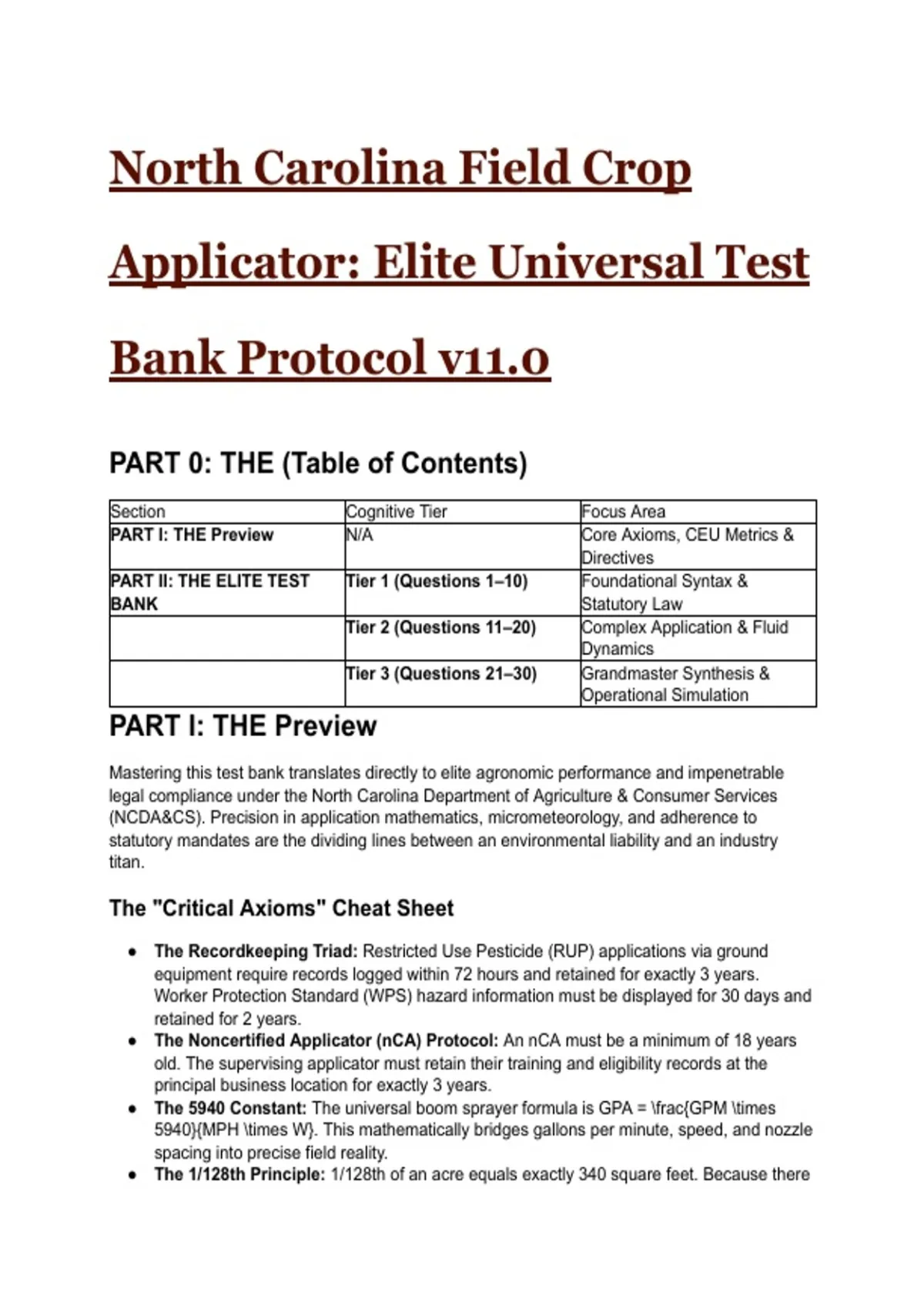 North Carolina Field Crop Applicator: Elite Universal Test Bank Protocol v11.0

PART 0: THE (Table of Contents)

| Section | Cognitive Tier | Focus Area |
|---|---|---|
| PART I: THE Preview | N/A | Core Axioms, CEU Metrics & Directives |
| PART II: THE ELITE TEST BANK | Tier 1 (Questions 1–10) | Foundational Syntax & Statutory Law |
| | Tier 2 (Questions 11–20) | Complex Application & Fluid Dynamics |
| | Tier 3 (Questions 21–30) | Grandmaster Synthesis & Operational Simulation |

PART I: THE Preview

Mastering this test bank translates directly to elite agronomic performance and impenetrable legal compliance under the North Carolina Department of Agriculture & Consumer Services (NCDA&CS). Precision in application mathematics, micrometeorology, and adherence to statutory mandates are the dividing lines between an environmental liability and an industry titan.

The "Critical Axioms" Cheat Sheet

• The Recordkeeping Triad: Restricted Use Pesticide (RUP) applications via ground equipment require records logged within 72 hours and retained for exactly 3 years. Worker Protection Standard (WPS) hazard information must be displayed for 30 days and retained for 2 years.
• The Noncertified Applicator (nCA) Protocol: An nCA must be a minimum of 18 years old. The supervising applicator must retain their training and eligibility records at the principal business location for exactly 3 years.
• The 5940 Constant: The universal boom sprayer formula is GPA = \frac{GPM \times 5940}{MPH \times W}. This mathematically bridges gallons per minute, speed, and nozzle spacing into precise field reality.
• The 1/128th Principle: 1/128th of an acre equals exactly 340 square feet. Because there